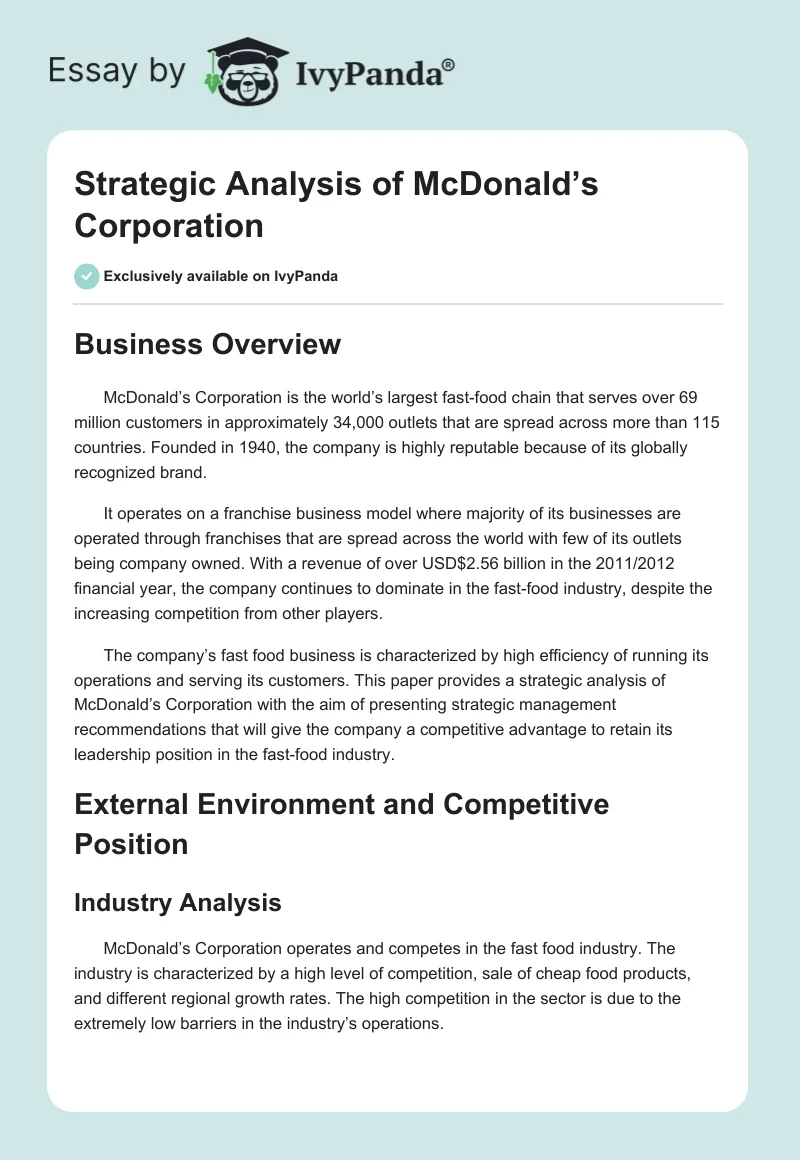 Essay by IvyPanda®

Strategic Analysis of McDonald's Corporation

Exclusively available on IvyPanda

Business Overview

McDonald's Corporation is the world's largest fast-food chain that serves over 69 million customers in approximately 34,000 outlets that are spread across more than 115 countries. Founded in 1940, the company is highly reputable because of its globally recognized brand.

It operates on a franchise business model where majority of its businesses are operated through franchises that are spread across the world with few of its outlets being company owned. With a revenue of over USD$2.56 billion in the 2011/2012 financial year, the company continues to dominate in the fast-food industry, despite the increasing competition from other players.

The company's fast food business is characterized by high efficiency of running its operations and serving its customers. This paper provides a strategic analysis of McDonald's Corporation with the aim of presenting strategic management recommendations that will give the company a competitive advantage to retain its leadership position in the fast-food industry.

External Environment and Competitive Position

Industry Analysis

McDonald's Corporation operates and competes in the fast food industry. The industry is characterized by a high level of competition, sale of cheap food products, and different regional growth rates. The high competition in the sector is due to the extremely low barriers in the industry's operations.